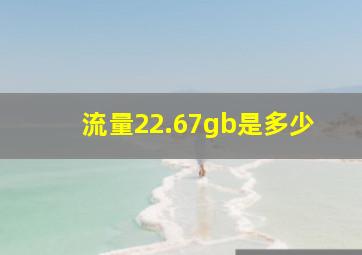 流量22.67gb是多少